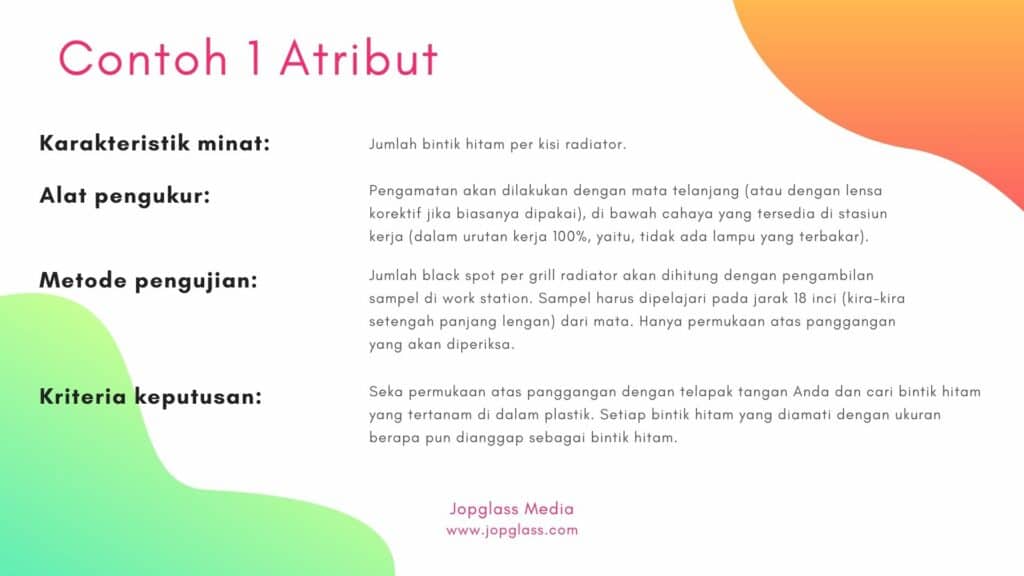 Contoh 1 Atribut

Karakteristik minat:

Jumlah bintik hitam per kisi radiator.

Alat pengukur:

Pengamatan akan dilakukan dengan mata telanjang (atau dengan lensa korektif jika biasanya dipakai), di bawah cahaya yang tersedia di stasiun kerja (dalam urutan kerja 100%, yaitu, tidak ada lampu yang terbakar).

Metode pengujian:

Jumlah black spot per grill radiator akan dihitung dengan pengambilan sampel di work station. Sampel harus dipelajari pada jarak 18 inci (kira-kira setengah panjang lengan) dari mata. Hanya permukaan atas panggangan yang akan diperiksa.

Kriteria keputusan:

Seka permukaan atas panggangan dengan telapak tangan Anda dan cari bintik hitam yang tertanam di dalam plastik. Setiap bintik hitam yang diamati dengan ukuran berapa pun dianggap sebagai bintik hitam.

Jopglass Media
www.jopglass.com